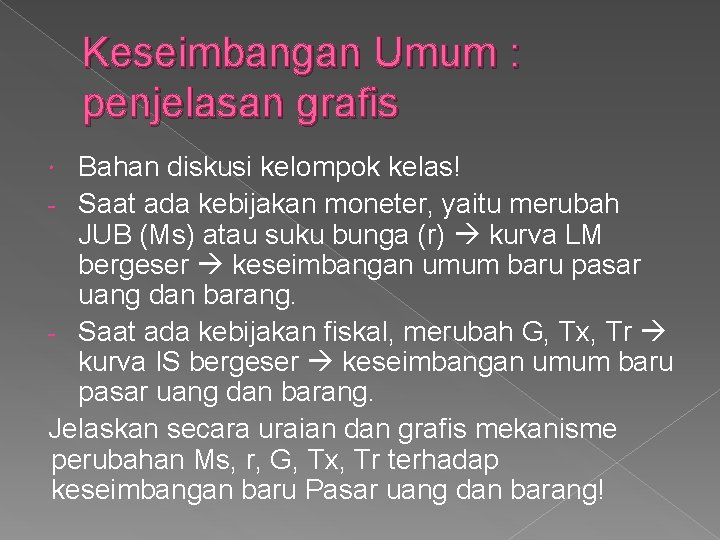 Keseimbangan Umum : penjelasan grafis

• Bahan diskusi kelompok kelas!
- Saat ada kebijakan moneter, yaitu merubah JUB (Ms) atau suku bunga (r) → kurva LM bergeser → keseimbangan umum baru pasar uang dan barang.
- Saat ada kebijakan fiskal, merubah G, Tx, Tr → kurva IS bergeser → keseimbangan umum baru pasar uang dan barang.

Jelaskan secara uraian dan grafis mekanisme perubahan Ms, r, G, Tx, Tr terhadap keseimbangan baru Pasar uang dan barang!